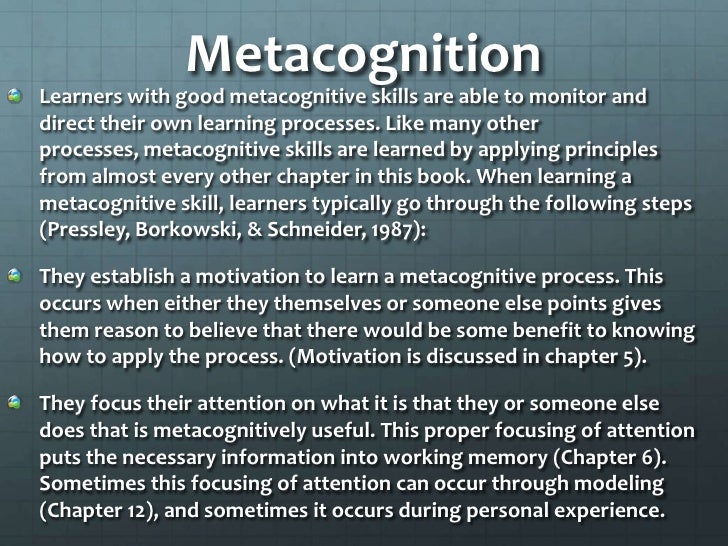 Metacognition

Learners with good metacognitive skills are able to monitor and direct their own learning processes. Like many other processes, metacognitive skills are learned by applying principles from almost every other chapter in this book. When learning a metacognitive skill, learners typically go through the following steps (Pressley, Borkowski, & Schneider, 1987):

They establish a motivation to learn a metacognitive process. This occurs when either they themselves or someone else points gives them reason to believe that there would be some benefit to knowing how to apply the process. (Motivation is discussed in chapter 5).

They focus their attention on what it is that they or someone else does that is metacognitively useful. This proper focusing of attention puts the necessary information into working memory (Chapter 6). Sometimes this focusing of attention can occur through modeling (Chapter 12), and sometimes it occurs during personal experience.